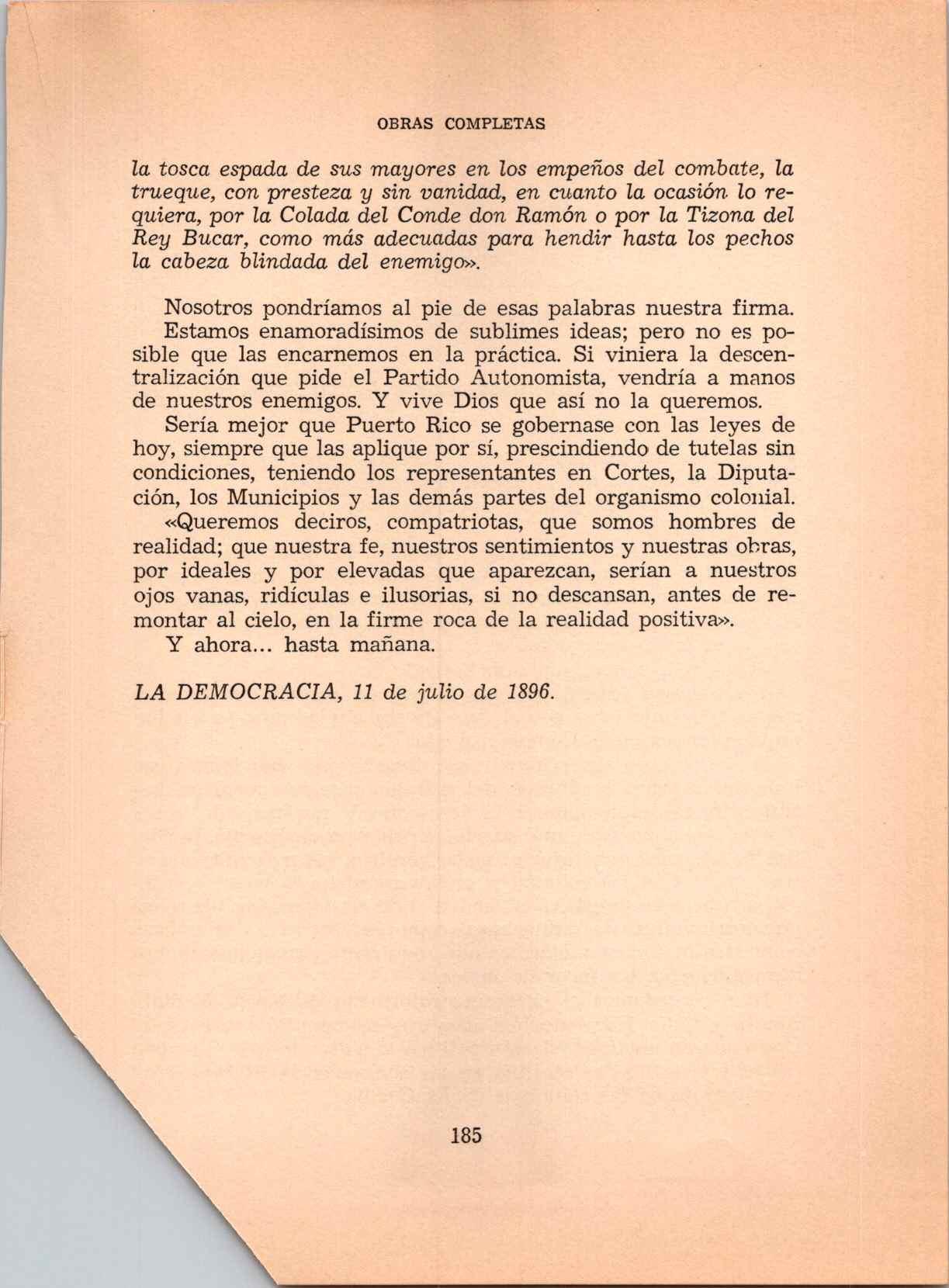 OBRAS COMPLETAS

la tosca espada de sus mayores en los empeños del combate, la trueque, con presteza y sin vanidad, en cuanto la ocasión lo requiera, por la Colada del Conde don Ramón o por la Tizona del Rey Bucar, como más adecuadas para hendir hasta los pechos la cabeza blindada del enemigo».

Nosotros pondríamos al pie de esas palabras nuestra firma. Estamos enamoradísimos de sublimes ideas; pero no es posible que las encarnemos en la práctica. Si viniera la descentralización que pide el Partido Autonomista, vendría a manos de nuestros enemigos. Y vive Dios que así no la queremos.

Sería mejor que Puerto Rico se gobernase con las leyes de hoy, siempre que las aplique por sí, prescindiendo de tutelas sin condiciones, teniendo los representantes en Cortes, la Diputación, los Municipios y las demás partes del organismo colonial.

«Queremos deciros, compatriotas, que somos hombres de realidad; que nuestra fe, nuestros sentimientos y nuestras obras, por ideales y por elevadas que aparezcan, serían a nuestros ojos vanas, ridículas e ilusorias, si no descansan, antes de remontar al cielo, en la firme roca de la realidad positiva».

Y ahora... hasta mañana.

LA DEMOCRACIA, 11 de julio de 1896.

185